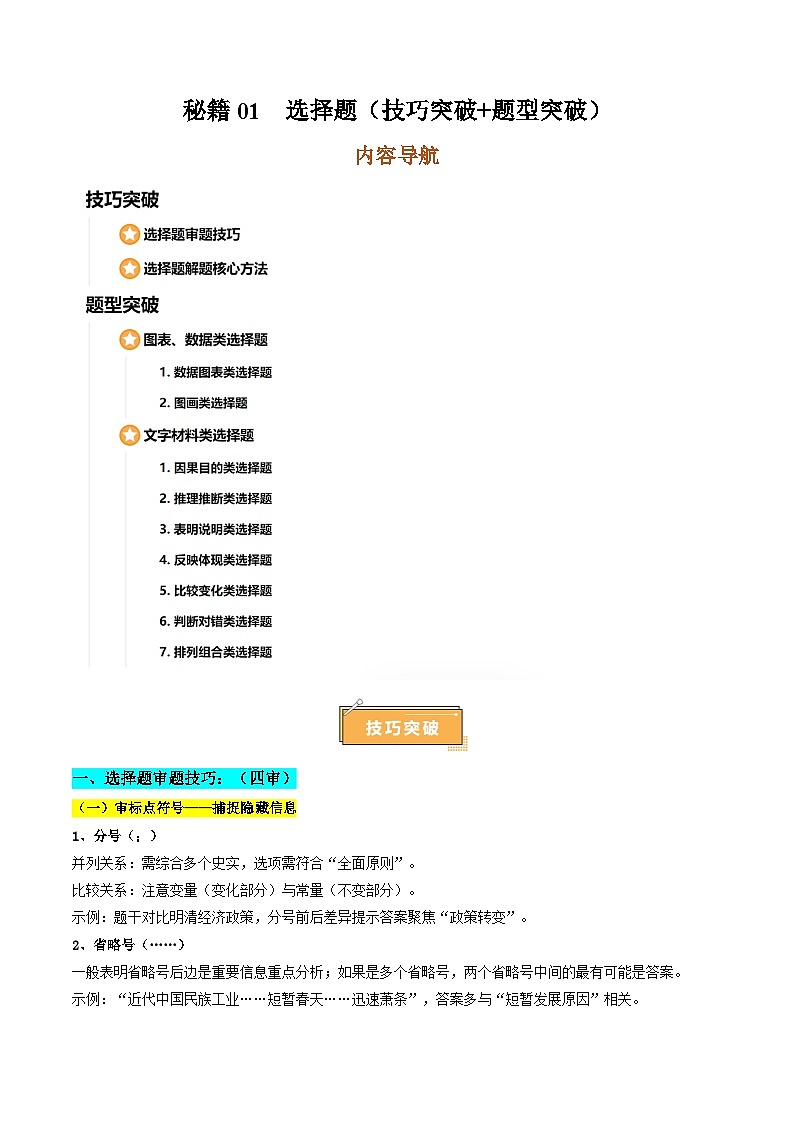 秘籍 01　选择题（技巧突破+题型突破）

内容导航

技巧突破

选择题审题技巧

选择题解题核心方法

题型突破

图表、数据类选择题

1. 数据图表类选择题

2. 图画类选择题

文字材料类选择题

1. 因果目的类选择题

2. 推理推断类选择题

3. 表明说明类选择题

4. 反映体现类选择题

5. 比较变化类选择题

6. 判断对错类选择题

7. 排列组合类选择题

技巧突破

一、选择题审题技巧：（四审）

（一）审标点符号——捕捉隐藏信息

1、分号（；）

并列关系：需综合多个史实，选项需符合“全面原则”。

比较关系：注意变量（变化部分）与常量（不变部分）。

示例：题干对比明清经济政策，分号前后差异提示答案聚焦“政策转变”。

2、省略号（……）

一般表明省略号后边是重要信息重点分析；如果是多个省略号，两个省略号中间的最有可能是答案。

示例：“近代中国民族工业……短暂春天……迅速萧条”，答案多与“短暂发展原因”相关。